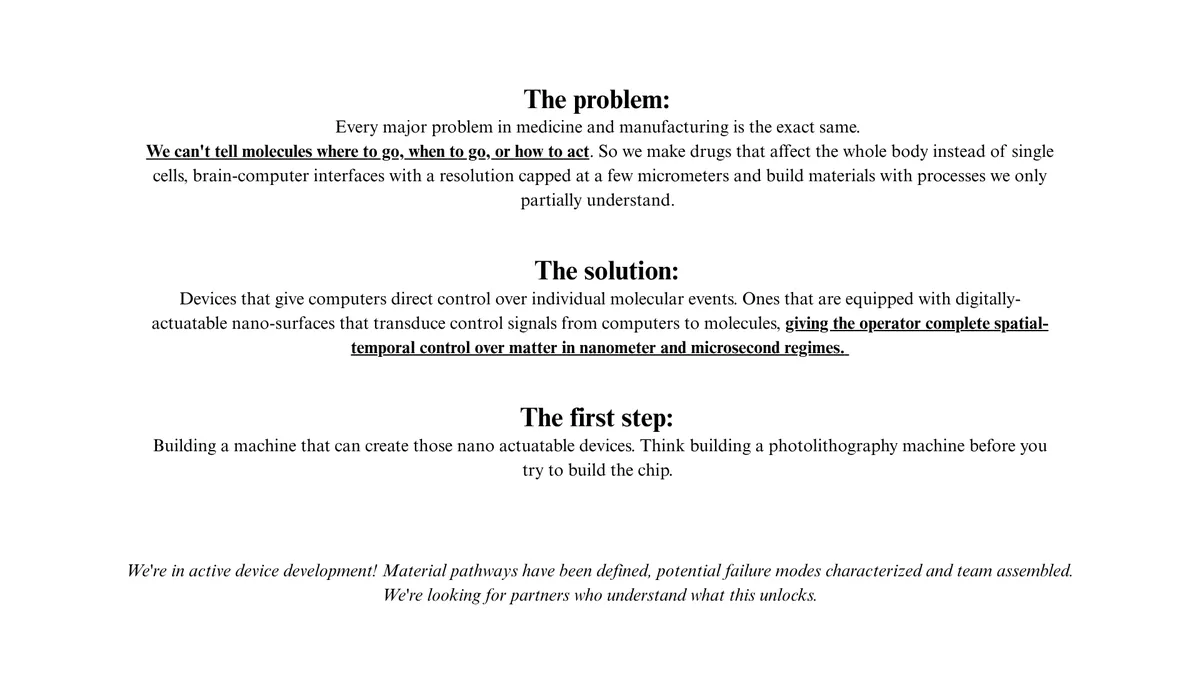 The problem:

Every major problem in medicine and manufacturing is the exact same.
We can't tell molecules where to go, when to go, or how to act. So we make drugs that affect the whole body instead of single cells, brain-computer interfaces with a resolution capped at a few micrometers and build materials with processes we only partially understand.

The solution:

Devices that give computers direct control over individual molecular events. Ones that are equipped with digitally-actuatable nano-surfaces that transduce control signals from computers to molecules, giving the operator complete spatial-temporal control over matter in nanometer and microsecond regimes.

The first step:

Building a machine that can create those nano actuatable devices. Think building a photolithography machine before you try to build the chip.

We're in active device development! Material pathways have been defined, potential failure modes characterized and team assembled. We're looking for partners who understand what this unlocks.